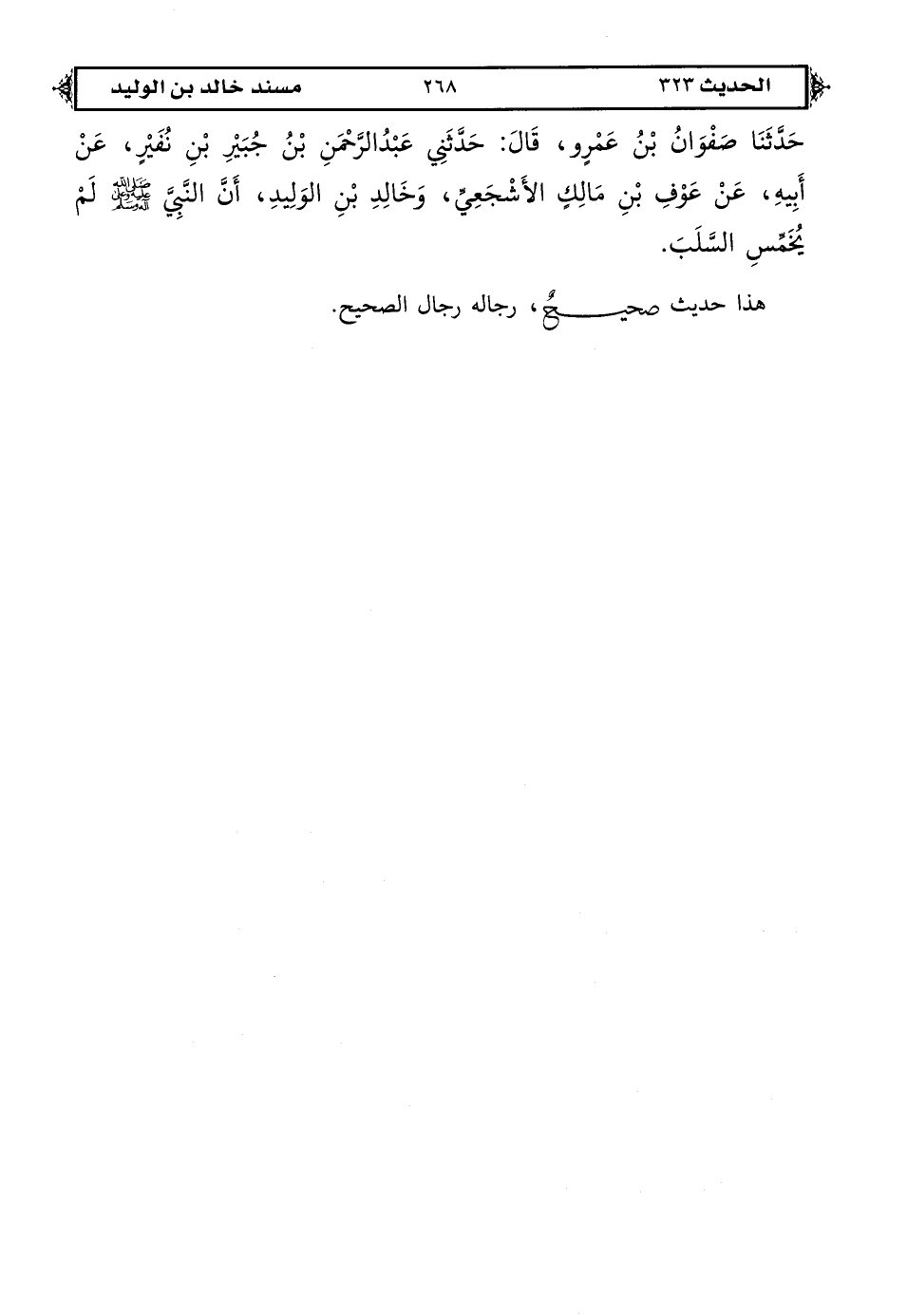 الحديث ٣٢٣ ٢٦٨ مسند خالد بن الوليد

حَدَّثَنَا صَفْوَانُ بْنُ عَمْرٍو، قَالَ: حَدَّثَنِي عَبْدُالرَّحْمَنِ بْنُ جُبَيْرِ بْنِ نُفَيْرٍ، عَنْ أَبِيهِ، عَنْ عَوْفِ بْنِ مَالِكٍ الأَشْجَعِيِّ، وَخَالِدِ بْنِ الوَلِيدِ، أَنَّ النَّبِيَّ ﷺ لَمْ يُخَمِّسِ السَّلَبَ.

هذا حديث صحيحٌ، رجاله رجال الصحيح.